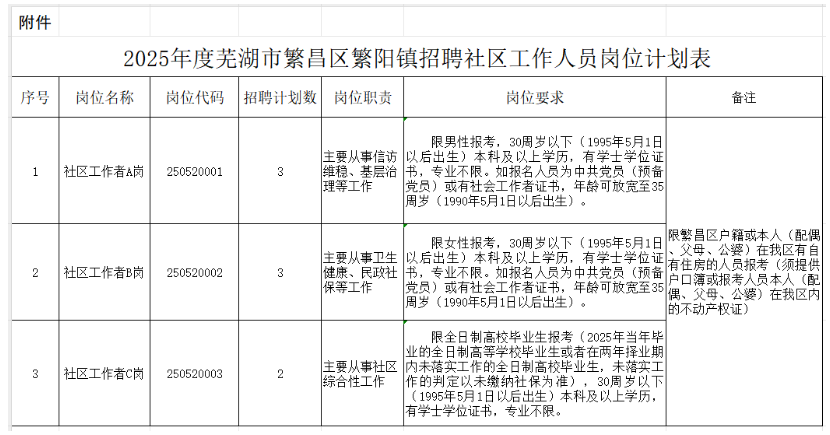 附件

2025年度芜湖市繁昌区繁阳镇招聘社区工作人员岗位计划表

| 序号 | 岗位名称 | 岗位代码 | 招聘计划数 | 岗位职责 | 岗位要求 | 备注 |
|---|---|---|---|---|---|---|
| 1 | 社区工作者A岗 | 250520001 | 3 | 主要从事信访维稳、基层治理等工作 | 限男性报考，30周岁以下（1995年5月1日以后出生）本科及以上学历，有学士学位证书，专业不限。如报名人员为中共党员（预备党员）或有社会工作者证书，年龄可放宽至35周岁（1990年5月1日以后出生）。 | 限繁昌区户籍或本人（配偶、父母、公婆）在我区有自有住房的人员报考（须提供户口簿或报考人员本人（配偶、父母、公婆）在我区内的不动产权证） |
| 2 | 社区工作者B岗 | 250520002 | 3 | 主要从事卫生健康、民政社保等工作 | 限女性报考，30周岁以下（1995年5月1日以后出生）本科及以上学历，有学士学位证书，专业不限。如报名人员为中共党员（预备党员）或有社会工作者证书，年龄可放宽至35周岁（1990年5月1日以后出生）。 | |
| 3 | 社区工作者C岗 | 250520003 | 2 | 主要从事社区综合性工作 | 限全日制高校毕业生报考（2025年当年毕业的全日制高等学校毕业生或者在两年择业期内未落实工作的全日制高校毕业生，未落实工作的判定以未缴纳社保为准），30周岁以下（1995年5月1日以后出生）本科及以上学历，有学士学位证书，专业不限。 | |